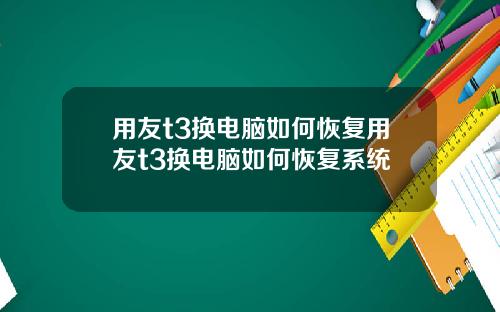 用友t3换电脑如何恢复用友t3换电脑如何恢复系统